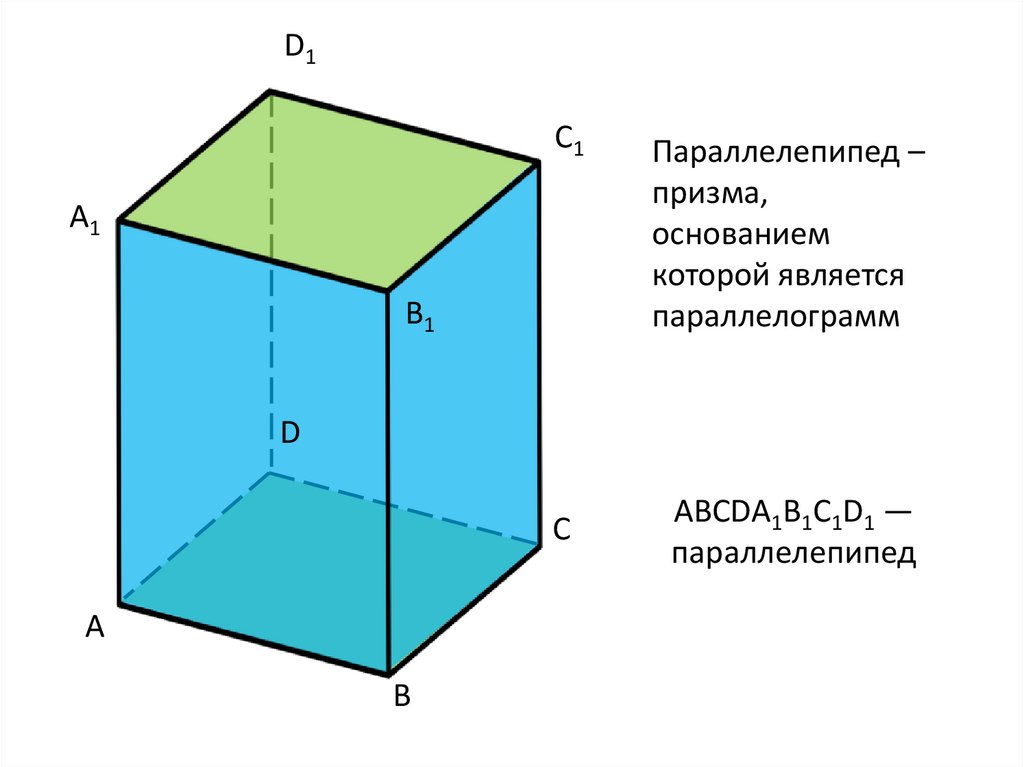 $D_1$

$C_1$

$A_1$

$B_1$

D

C

A

B

Параллелепипед – призма, основанием которой является параллелограмм

$ABCDA_1B_1C_1D_1$ — параллелепипед